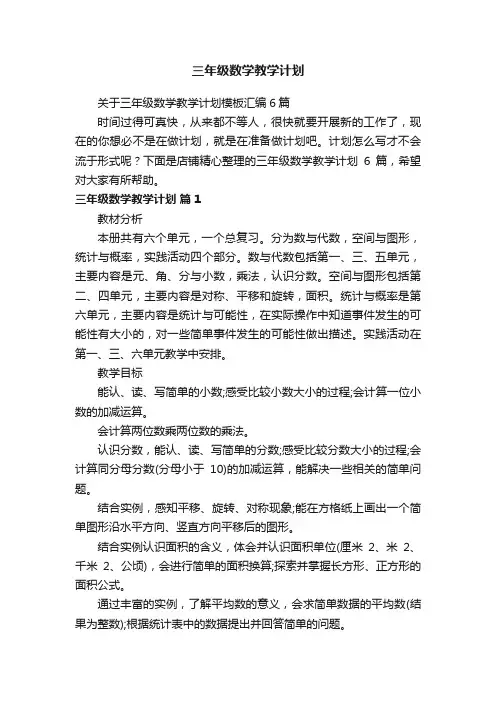 三年级数学教学计划

关于三年级数学教学计划模板汇编6篇

时间过得可真快，从来都不等人，很快就要开展新的工作了，现在的你想必不是在做计划，就是在准备做计划吧。计划怎么写才不会流于形式呢？下面是店铺精心整理的三年级数学教学计划 6 篇，希望对大家有所帮助。

三年级数学教学计划 篇1

教材分析

本册共有六个单元，一个总复习。分为数与代数，空间与图形，统计与概率，实践活动四个部分。数与代数包括第一、三、五单元，主要内容是元、角、分与小数，乘法，认识分数。空间与图形包括第二、四单元，主要内容是对称、平移和旋转，面积。统计与概率是第六单元，主要内容是统计与可能性，在实际操作中知道事件发生的可能性有大小的，对一些简单事件发生的可能性做出描述。实践活动在第一、三、六单元教学中安排。

教学目标

能认、读、写简单的小数;感受比较小数大小的过程;会计算一位小数的加减运算。

会计算两位数乘两位数的乘法。

认识分数，能认、读、写简单的分数;感受比较分数大小的过程;会计算同分母分数(分母小于 10)的加减运算，能解决一些相关的简单问题。

结合实例，感知平移、旋转、对称现象;能在方格纸上画出一个简单图形沿水平方向、竖直方向平移后的图形。

结合实例认识面积的含义，体会并认识面积单位(厘米 2、米 2、千米 2、公顷)，会进行简单的面积换算;探索并掌握长方形、正方形的面积公式。

通过丰富的实例，了解平均数的意义，会求简单数据的平均数(结果为整数);根据统计表中的数据提出并回答简单的问题。